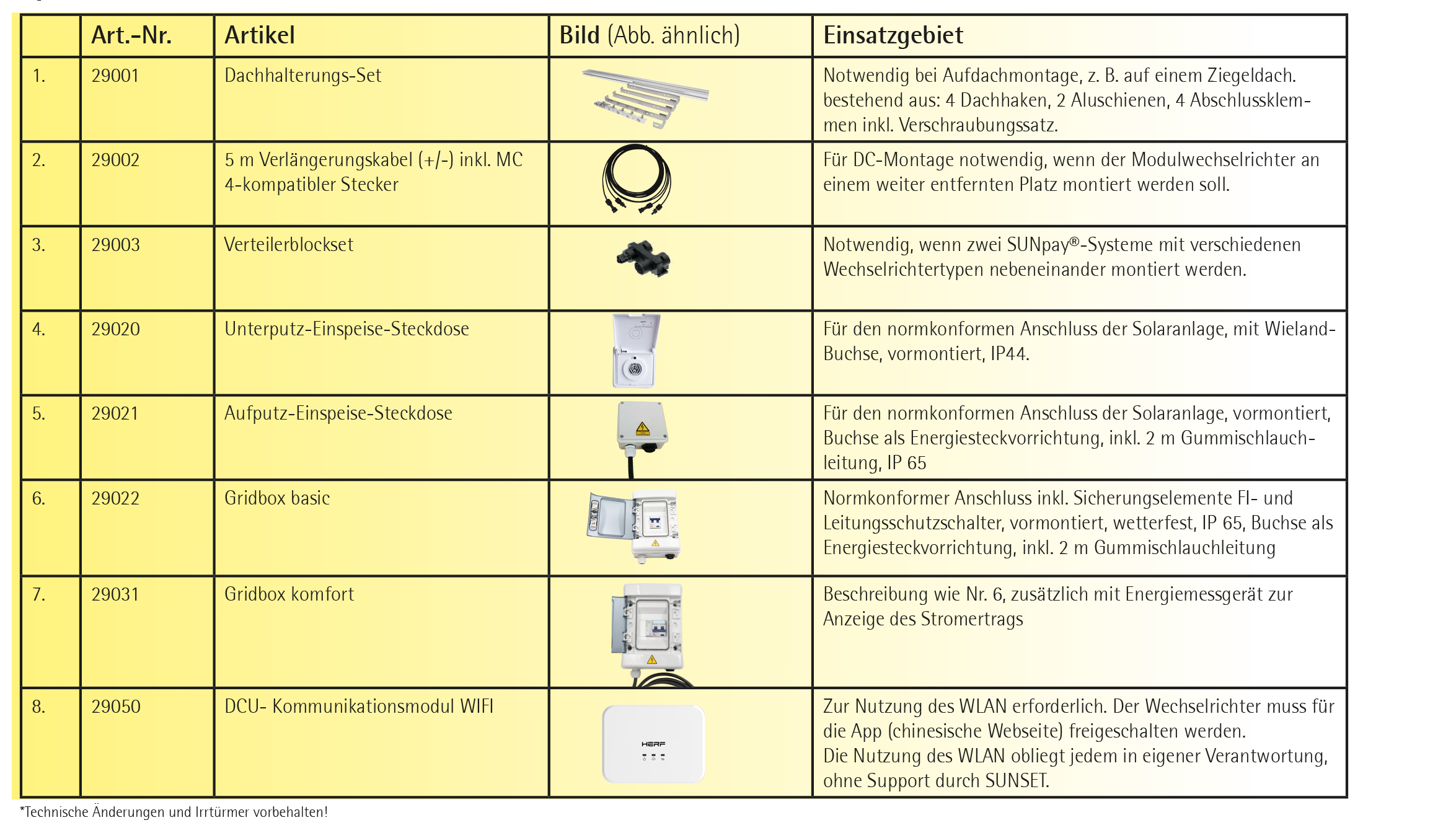 |  | Art.-Nr. | Artikel | Bild (Abb. ähnlich) | Einsatzgebiet |
|---|---|---|---|---|
| 1. | 29001 | Dachhalterungs-Set |  | Notwendig bei Aufdachmontage, z. B. auf einem Ziegeldach. bestehend aus: 4 Dachhaken, 2 Aluschienen, 4 Abschlussklemmen inkl. Verschraubungssatz. |
| 2. | 29002 | 5 m Verlängerungskabel (+/-) inkl. MC 4-kompatibler Stecker |  | Für DC-Montage notwendig, wenn der Modulwechselrichter an einem weiter entfernten Platz montiert werden soll. |
| 3. | 29003 | Verteilerblockset |  | Notwendig, wenn zwei SUNpay®-Systeme mit verschiedenen Wechselrichtertypen nebeneinander montiert werden. |
| 4. | 29020 | Unterputz-Einspeise-Steckdose |  | Für den normkonformen Anschluss der Solaranlage, mit Wieland-Buchse, vormontiert, IP44. |
| 5. | 29021 | Aufputz-Einspeise-Steckdose |  | Für den normkonformen Anschluss der Solaranlage, vormontiert, Buchse als Energiesteckvorrichtung, inkl. 2 m Gummischlauchleitung, IP 65 |
| 6. | 29022 | Gridbox basic |  | Normkonformer Anschluss inkl. Sicherungselemente FI- und Leitungsschutzschalter, vormontiert, wetterfest, IP 65, Buchse als Energiesteckvorrichtung, inkl. 2 m Gummischlauchleitung |
| 7. | 29031 | Gridbox komfort |  | Beschreibung wie Nr. 6, zusätzlich mit Energiemessgerät zur Anzeige des Stromertrags |
| 8. | 29050 | DCU- Kommunikationsmodul WIFI | HERF | Zur Nutzung des WLAN erforderlich. Der Wechselrichter muss für die App (chinesische Webseite) freigeschalten werden. Die Nutzung des WLAN obliegt jedem in eigener Verantwortung, ohne Support durch SUNSET. |

*Technische Änderungen und Irrtürmer vorbehalten!